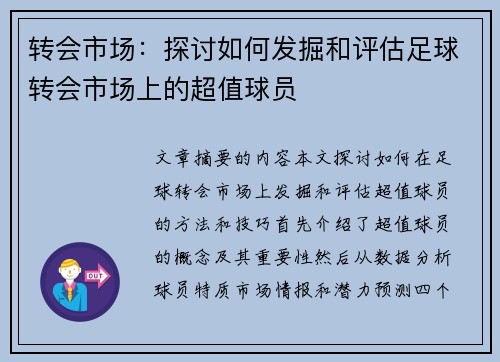 转会市场：探讨如何发掘和评估足球转会市场上的超值球员

文章摘要的内容本文探讨如何在足球转会市场上发掘和评估超值球员的方法和技巧首先介绍了超值球员的概念及其重要性然后从数据分析球员特质市场情报和潜力预测四个

OUT